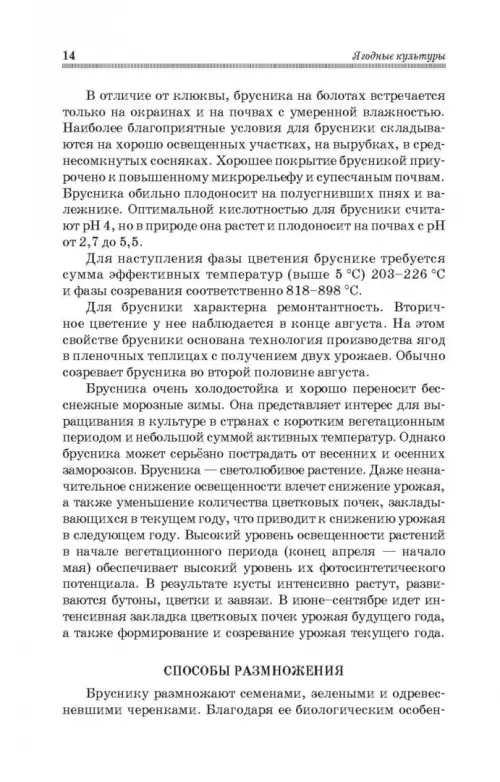 14 Ягодные культуры

В отличие от клюквы, брусника на болотах встречается только на окраинах и на почвах с умеренной влажностью. Наиболее благоприятные условия для брусники складываются на хорошо освещенных участках, на вырубках, в среднесомкнутых сосняках. Хорошее покрытие брусникой приурочено к повышенному микрорельефу и супесчаным почвам. Брусника обильно плодоносит на полусгнивших пнях и валежнике. Оптимальной кислотностью для брусники считают pH 4, но в природе она растет и плодоносит на почвах с pH от 2,7 до 5,5.

Для наступления фазы цветения бруснике требуется сумма эффективных температур (выше 5 °C) 203–226 °C и фазы созревания соответственно 818–898 °C.

Для брусники характерна ремонтантность. Вторичное цветение у нее наблюдается в конце августа. На этом свойстве брусники основана технология производства ягод в пленочных теплицах с получением двух урожаев. Обычно созревает брусника во второй половине августа.

Брусника очень холодостойка и хорошо переносит бесснежные морозные зимы. Она представляет интерес для выращивания в культуре в странах с коротким вегетационным периодом и небольшой суммой активных температур. Однако брусника может серьёзно пострадать от весенних и осенних заморозков. Брусника — светолюбивое растение. Даже незначительное снижение освещенности влечет снижение урожая, а также уменьшение количества цветковых почек, закладывающихся в текущем году, что приводит к снижению урожая в следующем году. Высокий уровень освещенности растений в начале вегетационного периода (конец апреля — начало мая) обеспечивает высокий уровень их фотосинтетического потенциала. В результате кусты интенсивно растут, развиваются бутоны, цветки и завязи. В июне–сентябре идет интенсивная закладка цветковых почек урожая будущего года, а также формирование и созревание урожая текущего года.

СПОСОБЫ РАЗМНОЖЕНИЯ

Бруснику размножают семенами, зелеными и одревесневшими черенками. Благодаря ее биологическим особен-